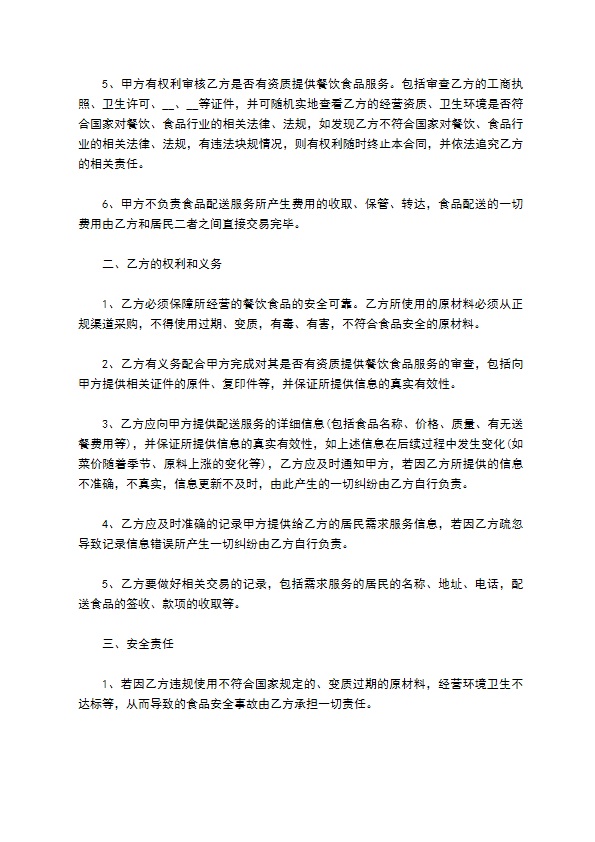 5、甲方有权利审核乙方是否有资质提供餐饮食品服务。包括审查乙方的工商执照、卫生许可、__、__等证件，并可随机实地查看乙方的经营资质、卫生环境是否符合国家对餐饮、食品行业的相关法律、法规，如发现乙方不符合国家对餐饮、食品行业的相关法律、法规，有违法块规情况，则有权利随时终止本合同，并依法追究乙方的相关责任。

6、甲方不负责食品配送服务所产生费用的收取、保管、转达，食品配送的一切费用由乙方和居民二者之间直接交易完毕。

二、乙方的权利和义务

1、乙方必须保障所经营的餐饮食品的安全可靠。乙方所使用的原材料必须从正规渠道采购，不得使用过期、变质，有毒、有害，不符合食品安全的原材料。

2、乙方有义务配合甲方完成对其是否有资质提供餐饮食品服务的审查，包括向甲方提供相关证件的原件、复印件等，并保证所提供信息的真实有效性。

3、乙方应向甲方提供配送服务的详细信息(包括食品名称、价格、质量、有无送餐费用等)，并保证所提供信息的真实有效性，如上述信息在后续过程中发生变化(如菜价随着季节、原料上涨的变化等)，乙方应及时通知甲方，若因乙方所提供的信息不准确，不真实，信息更新不及时，由此产生的一切纠纷由乙方自行负责。

4、乙方应及时准确的记录甲方提供给乙方的居民需求服务信息，若因乙方疏忽导致记录信息错误所产生一切纠纷由乙方自行负责。

5、乙方要做好相关交易的记录，包括需求服务的居民的名称、地址、电话，配送食品的签收、款项的收取等。

三、安全责任

1、若因乙方违规使用不符合国家规定的、变质过期的原材料，经营环境卫生不达标等，从而导致的食品安全事故由乙方承担一切责任。